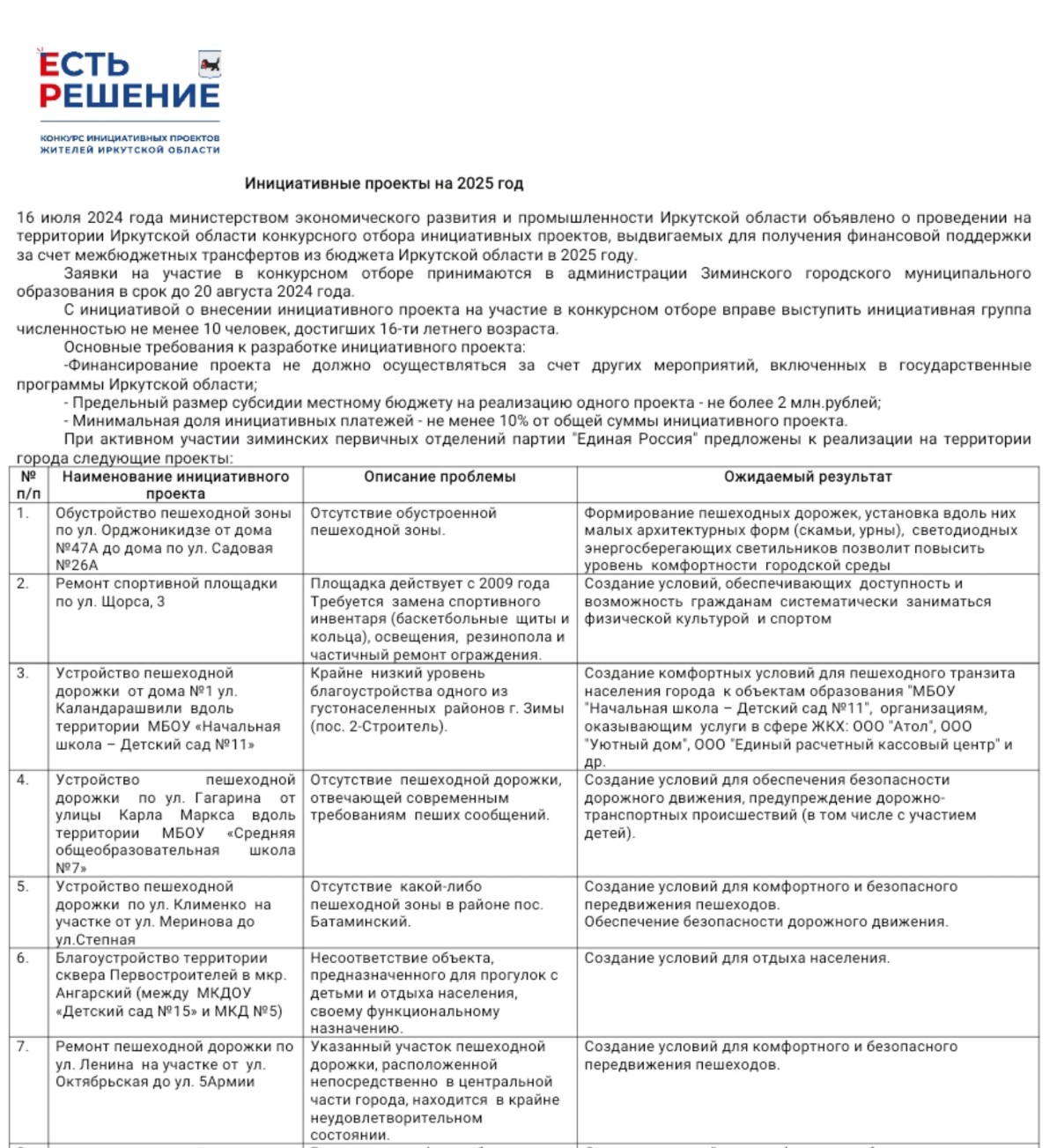 ЕСТЬ РЕШЕНИЕ

КОНКУРС ИНИЦИАТИВНЫХ ПРОЕКТОВ ЖИТЕЛЕЙ ИРКУТСКОЙ ОБЛАСТИ

Инициативные проекты на 2025 год

16 июля 2024 года министерством экономического развития и промышленности Иркутской области объявлено о проведении на территории Иркутской области конкурсного отбора инициативных проектов, выдвигаемых для получения финансовой поддержки за счет межбюджетных трансфертов из бюджета Иркутской области в 2025 году.
Заявки на участие в конкурсном отборе принимаются в администрации Зиминского городского муниципального образования в срок до 20 августа 2024 года.
С инициативой о внесении инициативного проекта на участие в конкурсном отборе вправе выступить инициативная группа численностью не менее 10 человек, достигших 16-ти летнего возраста.
Основные требования к разработке инициативного проекта:
-Финансирование проекта не должно осуществляться за счет других мероприятий, включенных в государственные программы Иркутской области;
- Предельный размер субсидии местному бюджету на реализацию одного проекта - не более 2 млн.рублей;
- Минимальная доля инициативных платежей - не менее 10% от общей суммы инициативного проекта.
При активном участии зиминских первичных отделений партии "Единая Россия" предложены к реализации на территории города следующие проекты:

| № п/п | Наименование инициативного проекта | Описание проблемы | Ожидаемый результат |
|---|---|---|---|
| 1. | Обустройство пешеходной зоны по ул. Орджоникидзе от дома №47А до дома по ул. Садовая №26А | Отсутствие обустроенной пешеходной зоны. | Формирование пешеходных дорожек, установка вдоль них малых архитектурных форм (скамьи, урны), светодиодных энергосберегающих светильников позволит повысить уровень комфортности городской среды |
| 2. | Ремонт спортивной площадки по ул. Щорса, 3 | Площадка действует с 2009 года Требуется замена спортивного инвентаря (баскетбольные щиты и кольца), освещения, резинопола и частичный ремонт ограждения. | Создание условий, обеспечивающих доступность и возможность гражданам систематически заниматься физической культурой и спортом |
| 3. | Устройство пешеходной дорожки от дома №1 ул. Каландарашвили вдоль территории МБОУ «Начальная школа – Детский сад №11» | Крайне низкий уровень благоустройства одного из густонаселенных районов г. Зимы (пос. 2-Строитель). | Создание комфортных условий для пешеходного транзита населения города к объектам образования "МБОУ "Начальная школа – Детский сад №11", организациям, оказывающим услуги в сфере ЖКХ: ООО "Атол", ООО "Уютный дом", ООО "Единый расчетный кассовый центр" и др. |
| 4. | Устройство пешеходной дорожки по ул. Гагарина от улицы Карла Маркса вдоль территории МБОУ «Средняя общеобразовательная школа №7» | Отсутствие пешеходной дорожки, отвечающей современным требованиям пеших сообщений. | Создание условий для обеспечения безопасности дорожного движения, предупреждение дорожно-транспортных происшествий (в том числе с участием детей). |
| 5. | Устройство пешеходной дорожки по ул. Клименко на участке от ул. Меринова до ул.Степная | Отсутствие какой-либо пешеходной зоны в районе пос. Батаминский. | Создание условий для комфортного и безопасного передвижения пешеходов. Обеспечение безопасности дорожного движения. |
| 6. | Благоустройство территории сквера Первостроителей в мкр. Ангарский (между МКДОУ «Детский сад №15» и МКД №5) | Несоответствие объекта, предназначенного для прогулок с детьми и отдыха населения, своему функциональному назначению. | Создание условий для отдыха населения. |
| 7. | Ремонт пешеходной дорожки по ул. Ленина на участке от ул. Октябрьская до ул. 5Армии | Указанный участок пешеходной дорожки, расположенной непосредственно в центральной части города, находится в крайне неудовлетворительном состоянии. | Создание условий для комфортного и безопасного передвижения пешеходов. |